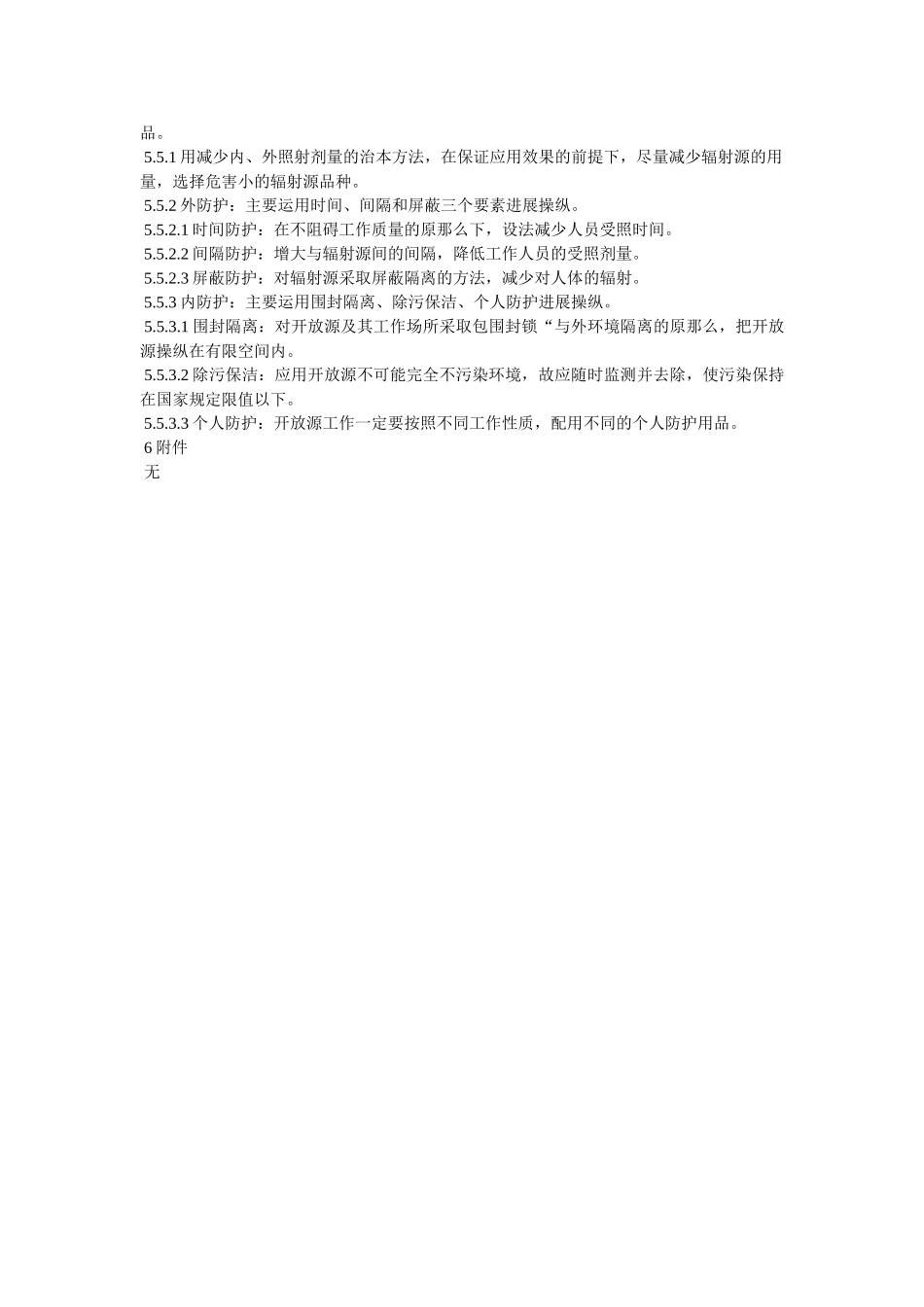 品。

5.5.1 用减少内、外照射剂量的治本方法，在保证应用效果的前提下，尽量减少辐射源的用量，选择危害小的辐射源品种。

5.5.2 外防护：主要运用时间、间隔和屏蔽三个要素进展操纵。

5.5.2.1 时间防护：在不阻碍工作质量的原那么下，设法减少人员受照时间。

5.5.2.2 间隔防护：增大与辐射源间的间隔，降低工作人员的受照剂量。

5.5.2.3 屏蔽防护：对辐射源采取屏蔽隔离的方法，减少对人体的辐射。

5.5.3 内防护：主要运用围封隔离、除污保洁、个人防护进展操纵。

5.5.3.1 围封隔离：对开放源及其工作场所采取包围封锁“与外环境隔离的原那么，把开放源操纵在有限空间内。

5.5.3.2 除污保洁：应用开放源不可能完全不污染环境，故应随时监测并去除，使污染保持在国家规定限值以下。

5.5.3.3 个人防护：开放源工作一定要按照不同工作性质，配用不同的个人防护用品。

6 附件

无